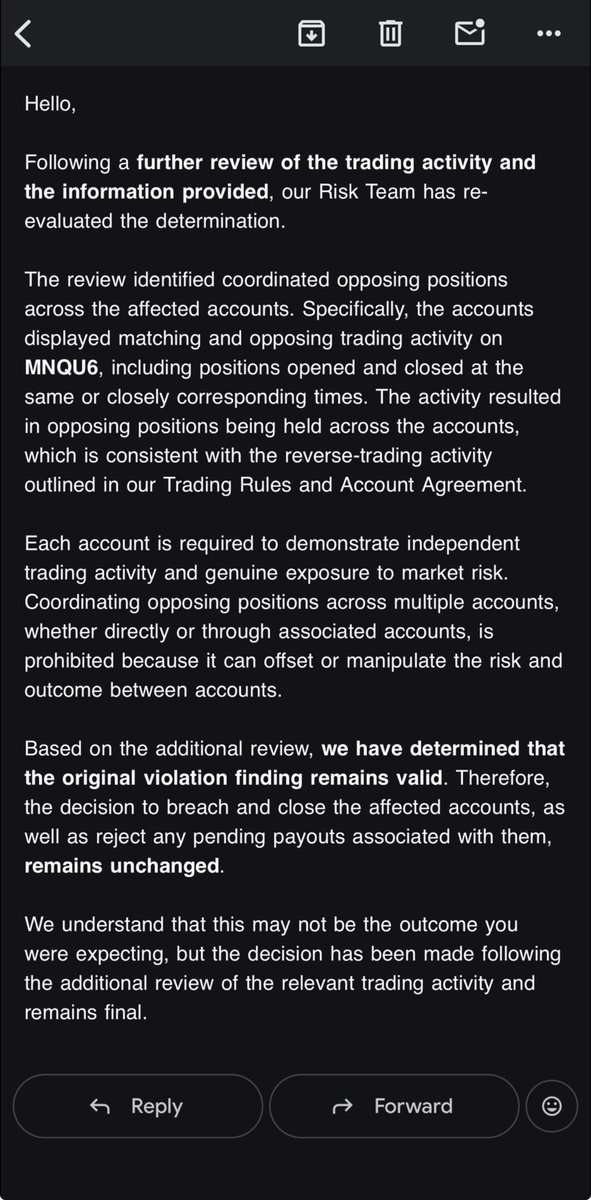 Hello,

Following a further review of the trading activity and the information provided, our Risk Team has re-evaluated the determination.

The review identified coordinated opposing positions across the affected accounts. Specifically, the accounts displayed matching and opposing trading activity on MNQU6, including positions opened and closed at the same or closely corresponding times. The activity resulted in opposing positions being held across the accounts, which is consistent with the reverse-trading activity outlined in our Trading Rules and Account Agreement.

Each account is required to demonstrate independent trading activity and genuine exposure to market risk. Coordinating opposing positions across multiple accounts, whether directly or through associated accounts, is prohibited because it can offset or manipulate the risk and outcome between accounts.

Based on the additional review, we have determined that the original violation finding remains valid. Therefore, the decision to breach and close the affected accounts, as well as reject any pending payouts associated with them, remains unchanged.

We understand that this may not be the outcome you were expecting, but the decision has been made following the additional review of the relevant trading activity and remains final.

Reply

Forward